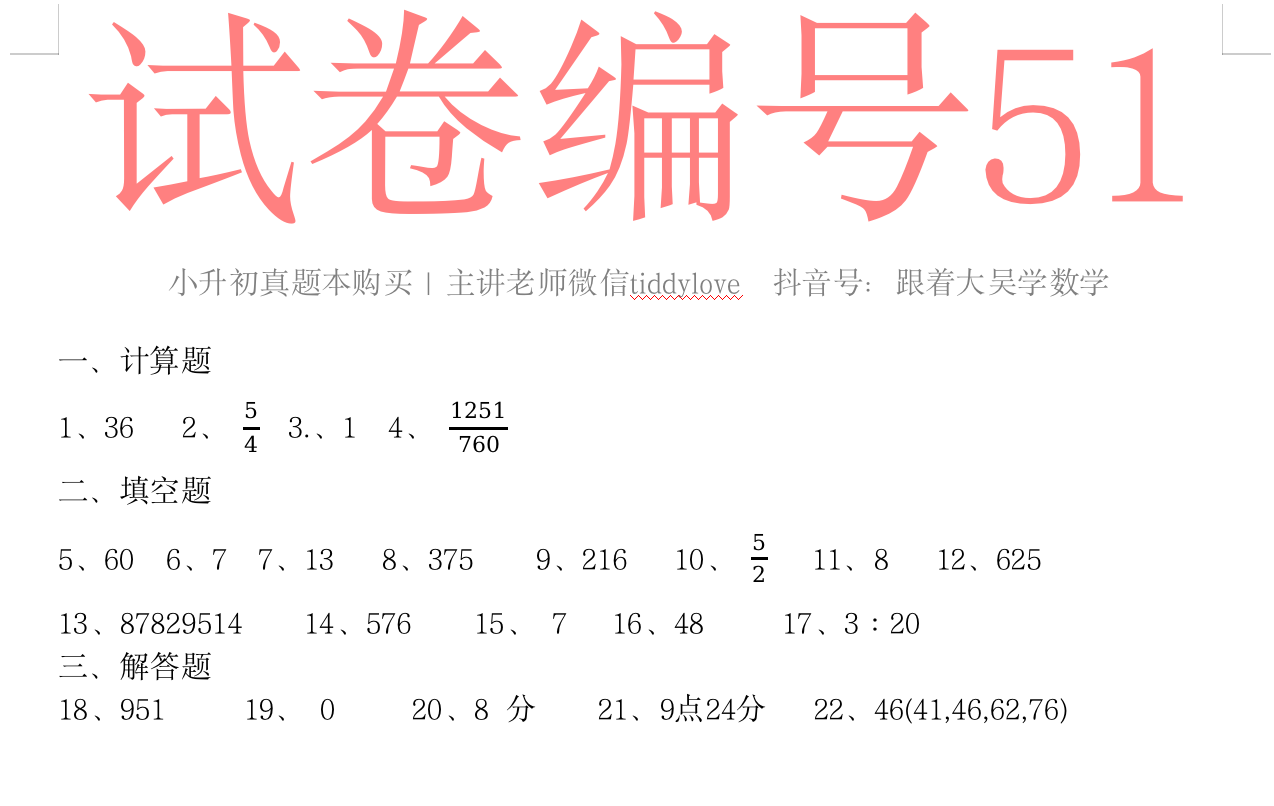 试卷编号51

小升初真题本购买 | 主讲老师微信tiddylove 抖音号：跟着大吴学数学

一、计算题

1、36 2、$\frac{5}{4}$ 3.、1 4、$\frac{1251}{760}$

二、填空题

5、60 6、7 7、13 8、375 9、216 10、$\frac{5}{2}$ 11、8 12、625

13、87829514 14、576 15、 7 16、48 17、3：20

三、解答题

18、951 19、 0 20、8 分 21、9点24分 22、46(41,46,62,76)